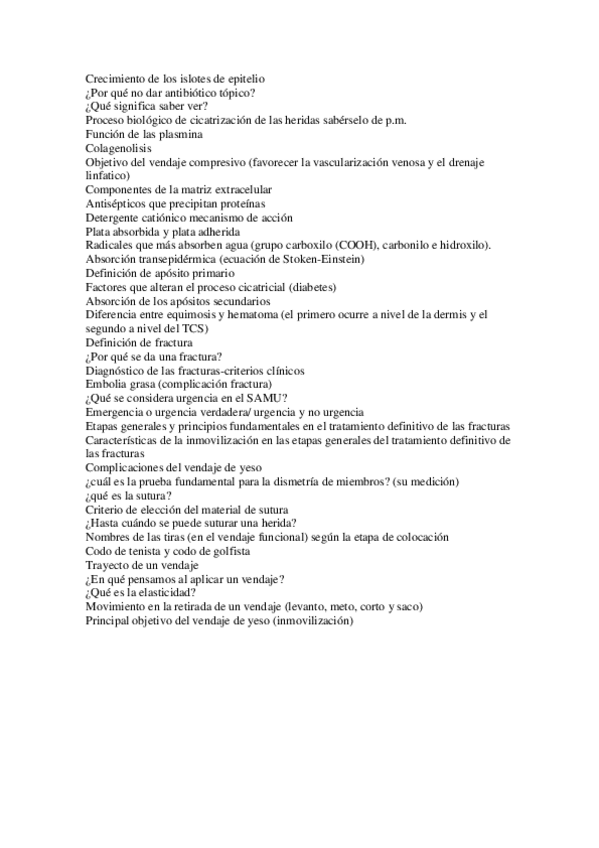 Crecimiento de los islotes de epitelio
¿Por qué no dar antibiótico tópico?
¿Qué significa saber ver?
Proceso biológico de cicatrización de las heridas sabérselo de p.m.
Función de las plasmina
Colagenolisis
Objetivo del vendaje compresivo (favorecer la vascularización venosa y el drenaje linfatico)
Componentes de la matriz extracelular
Antisépticos que precipitan proteínas
Detergente catiónico mecanismo de acción
Plata absorbida y plata adherida
Radicales que más absorben agua (grupo carboxilo (COOH), carbonilo e hidroxilo).
Absorción transepidérmica (ecuación de Stoken-Einstein)
Definición de apósito primario
Factores que alteran el proceso cicatricial (diabetes)
Absorción de los apósitos secundarios
Diferencia entre equimosis y hematoma (el primero ocurre a nivel de la dermis y el segundo a nivel del TCS)
Definición de fractura
¿Por qué se da una fractura?
Diagnóstico de las fracturas-criterios clínicos
Embolia grasa (complicación fractura)
¿Qué se considera urgencia en el SAMU?
Emergencia o urgencia verdadera/ urgencia y no urgencia
Etapas generales y principios fundamentales en el tratamiento definitivo de las fracturas
Características de la inmovilización en las etapas generales del tratamiento definitivo de las fracturas
Complicaciones del vendaje de yeso
¿cuál es la prueba fundamental para la dismetría de miembros? (su medición)
¿qué es la sutura?
Criterio de elección del material de sutura
¿Hasta cuándo se puede suturar una herida?
Nombres de las tiras (en el vendaje funcional) según la etapa de colocación
Codo de tenista y codo de golfista
Trayecto de un vendaje
¿En qué pensamos al aplicar un vendaje?
¿Qué es la elasticidad?
Movimiento en la retirada de un vendaje (levanto, meto, corto y saco)
Principal objetivo del vendaje de yeso (inmovilización)